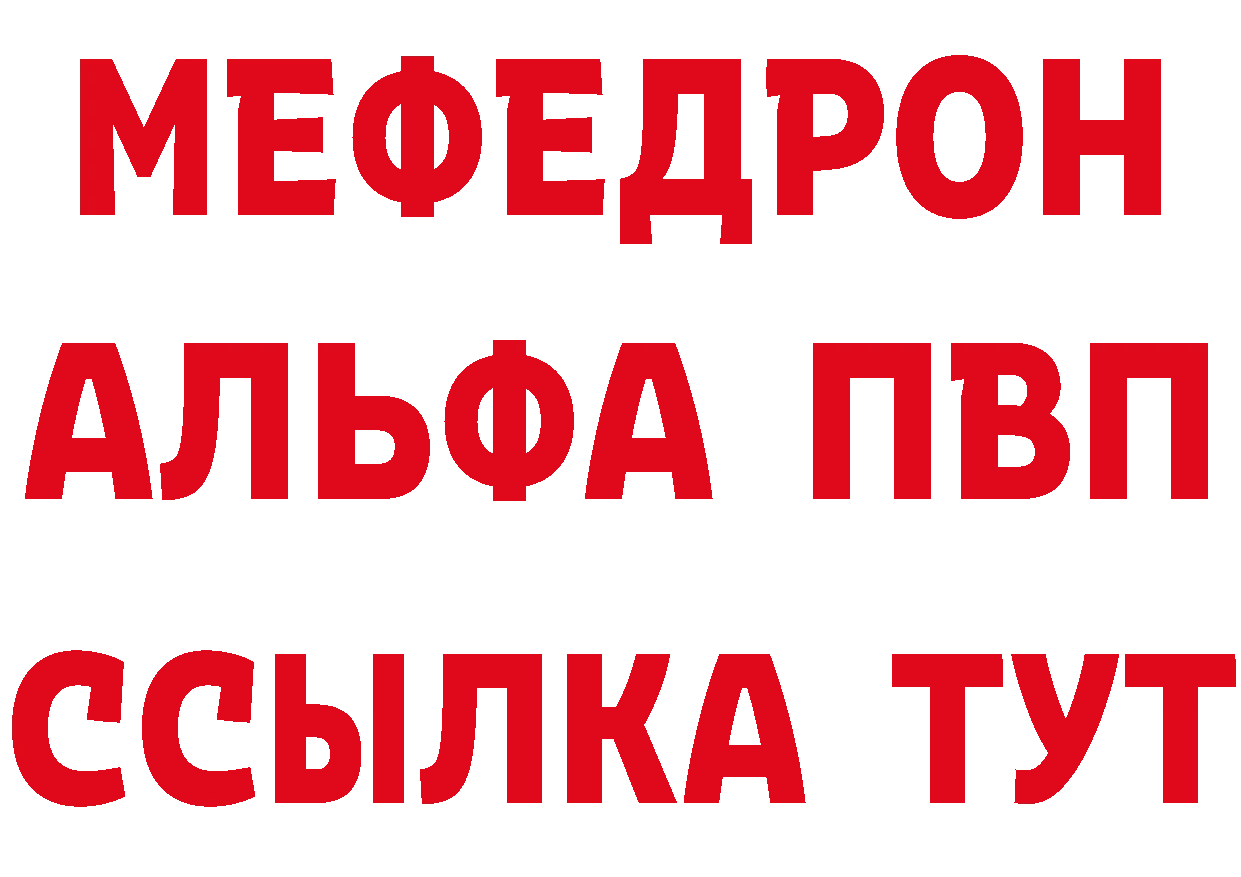 МЕФЕДРОН
АЛЬФА ПВП
ССЫЛКА ТУТ